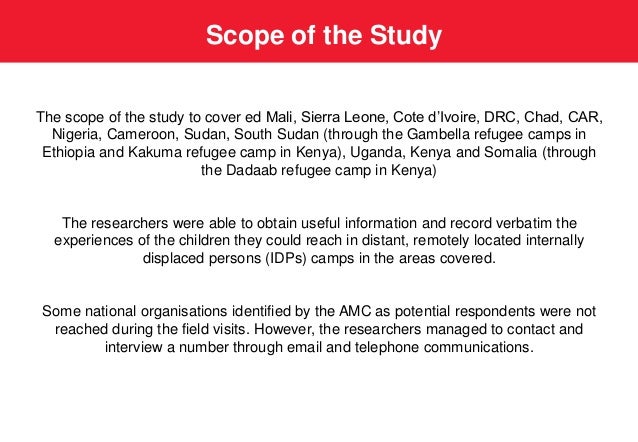 Scope of the Study

The scope of the study to cover ed Mali, Sierra Leone, Cote d'Ivoire, DRC, Chad, CAR, Nigeria, Cameroon, Sudan, South Sudan (through the Gambella refugee camps in Ethiopia and Kakuma refugee camp in Kenya), Uganda, Kenya and Somalia (through the Dadaab refugee camp in Kenya)

The researchers were able to obtain useful information and record verbatim the experiences of the children they could reach in distant, remotely located internally displaced persons (IDPs) camps in the areas covered.

Some national organisations identified by the AMC as potential respondents were not reached during the field visits. However, the researchers managed to contact and interview a number through email and telephone communications.